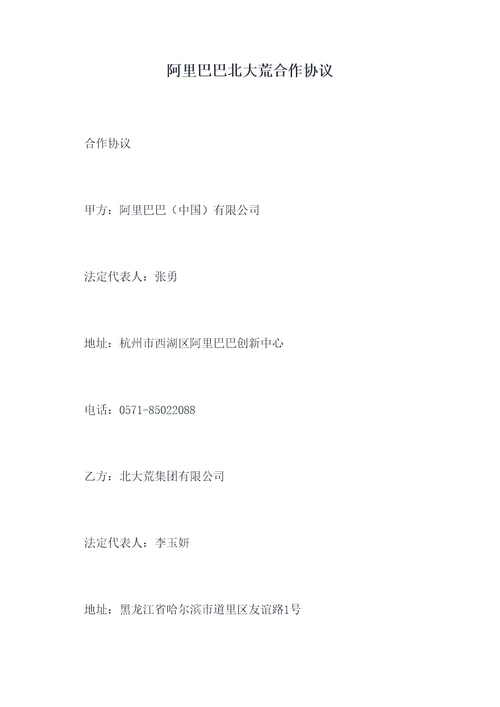 阿里巴巴北大荒合作协议

合作协议

甲方：阿里巴巴（中国）有限公司

法定代表人：张勇

地址：杭州市西湖区阿里巴巴创新中心

电话：0571-85022088

乙方：北大荒集团有限公司

法定代表人：李玉妍

地址：黑龙江省哈尔滨市道里区友谊路1号